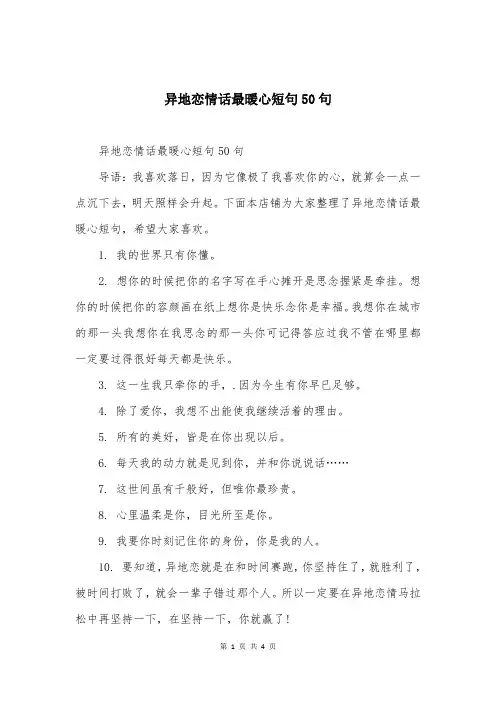 异地恋情话最暖心短句50句

异地恋情话最暖心短句50句

导语：我喜欢落日，因为它像极了我喜欢你的心，就算会一点一点沉下去，明天照样会升起。下面本店铺为大家整理了异地恋情话最暖心短句，希望大家喜欢。

1. 我的世界只有你懂。

2. 想你的时候把你的名字写在手心摊开是思念握紧是牵挂。想你的时候把你的容颜画在纸上想你是快乐念你是幸福。我想你在城市的那一头我想你在我思念的那一头你可记得答应过我不管在哪里都一定要过得很好每天都是快乐。

3. 这一生我只牵你的手，.因为今生有你早已足够。

4. 除了爱你，我想不出能使我继续活着的理由。

5. 所有的美好，皆是在你出现以后。

6. 每天我的动力就是见到你，并和你说说话……

7. 这世间虽有千般好，但唯你最珍贵。

8. 心里温柔是你，目光所至是你。

9. 我要你时刻记住你的身份，你是我的人。

10. 要知道，异地恋就是在和时间赛跑，你坚持住了，就胜利了，被时间打败了，就会一辈子错过那个人。所以一定要在异地恋情马拉松中再坚持一下，在坚持一下，你就赢了!

第 1 页 共 4 页